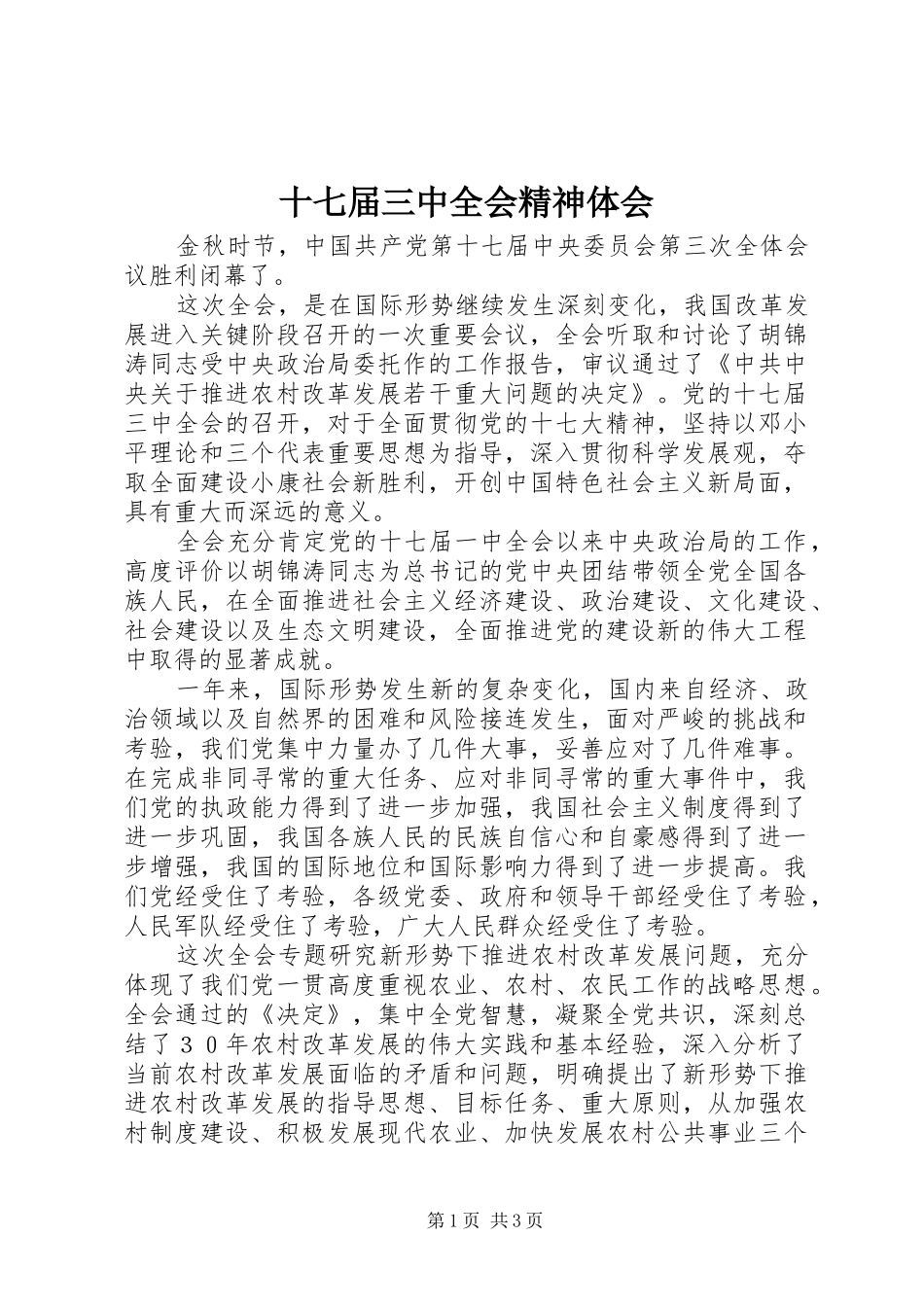 十七届三中全会精神体会

金秋时节，中国共产党第十七届中央委员会第三次全体会议胜利闭幕了。

这次全会，是在国际形势继续发生深刻变化，我国改革发展进入关键阶段召开的一次重要会议，全会听取和讨论了胡锦涛同志受中央政治局委托作的工作报告，审议通过了《中共中央关于推进农村改革发展若干重大问题的决定》。党的十七届三中全会的召开，对于全面贯彻党的十七大精神，坚持以邓小平理论和三个代表重要思想为指导，深入贯彻科学发展观，夺取全面建设小康社会新胜利，开创中国特色社会主义新局面，具有重大而深远的意义。

全会充分肯定党的十七届一中全会以来中央政治局的工作，高度评价以胡锦涛同志为总书记的党中央团结带领全党全国各族人民，在全面推进社会主义经济建设、政治建设、文化建设、社会建设以及生态文明建设，全面推进党的建设新的伟大工程中取得的显著成就。

一年来，国际形势发生新的复杂变化，国内来自经济、政治领域以及自然界的困难和风险接连发生，面对严峻的挑战和考验，我们党集中力量办了几件大事，妥善应对了几件难事。在完成非同寻常的重大任务、应对非同寻常的重大事件中，我们党的执政能力得到了进一步加强，我国社会主义制度得到了进一步巩固，我国各族人民的民族自信心和自豪感得到了进一步增强，我国的国际地位和国际影响力得到了进一步提高。我们党经受住了考验，各级党委、政府和领导干部经受住了考验，人民军队经受住了考验，广大人民群众经受住了考验。

这次全会专题研究新形势下推进农村改革发展问题，充分体现了我们党一贯高度重视农业、农村、农民工作的战略思想。全会通过的《决定》，集中全党智慧，凝聚全党共识，深刻总结了３０年农村改革发展的伟大实践和基本经验，深入分析了当前农村改革发展面临的矛盾和问题，明确提出了新形势下推进农村改革发展的指导思想、目标任务、重大原则，从加强农村制度建设、积极发展现代农业、加快发展农村公共事业三个

第1页 共3页